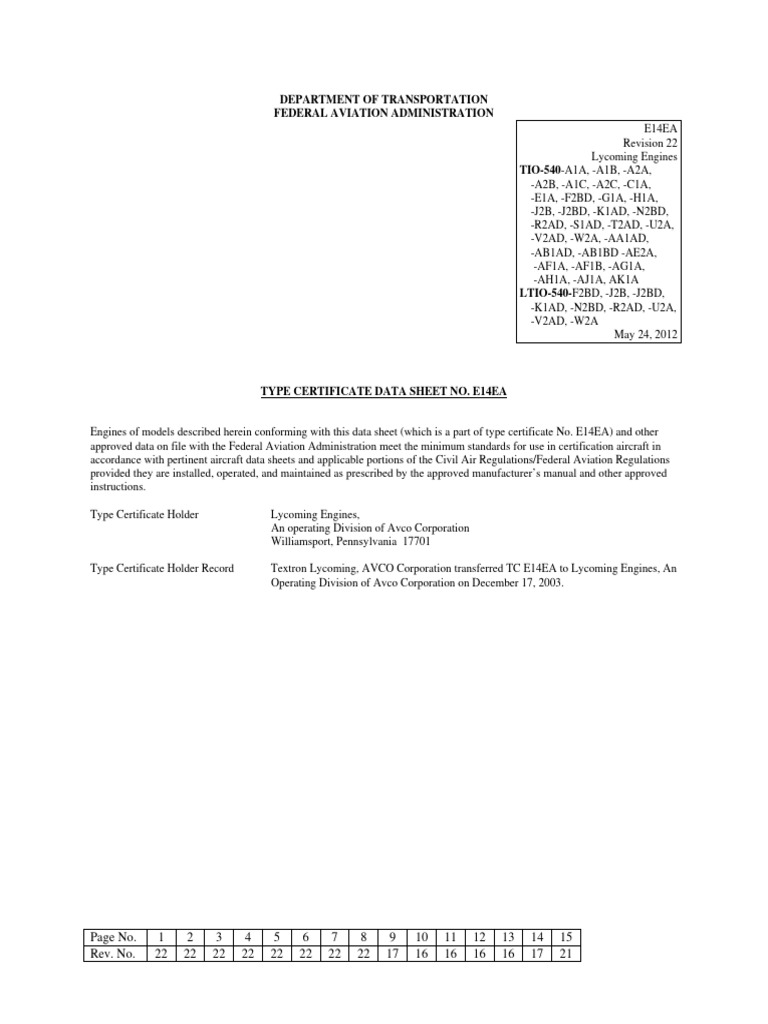 DEPARTMENT OF TRANSPORTATION
FEDERAL AVIATION ADMINISTRATION

E14EA
Revision 22
Lycoming Engines
TIO-540-A1A, -A1B, -A2A, -A2B, -A1C, -A2C, -C1A, -E1A, -F2BD, -G1A, -H1A, -J2B, -J2BD, -K1AD, -N2BD, -R2AD, -S1AD, -T2AD, -U2A, -V2AD, -W2A, -AA1AD, -AB1AD, -AB1BD -AE2A, -AF1A, -AF1B, -AG1A, -AH1A, -AJ1A, AK1A
LTIO-540-F2BD, -J2B, -J2BD, -K1AD, -N2BD, -R2AD, -U2A, -V2AD, -W2A
May 24, 2012

TYPE CERTIFICATE DATA SHEET NO. E14EA

Engines of models described herein conforming with this data sheet (which is a part of type certificate No. E14EA) and other approved data on file with the Federal Aviation Administration meet the minimum standards for use in certification aircraft in accordance with pertinent aircraft data sheets and applicable portions of the Civil Air Regulations/Federal Aviation Regulations provided they are installed, operated, and maintained as prescribed by the approved manufacturer's manual and other approved instructions.

Type Certificate Holder
Lycoming Engines,
An operating Division of Avco Corporation
Williamsport, Pennsylvania 17701

Type Certificate Holder Record
Textron Lycoming, AVCO Corporation transferred TC E14EA to Lycoming Engines, An Operating Division of Avco Corporation on December 17, 2003.

| Page No. | 1 | 2 | 3 | 4 | 5 | 6 | 7 | 8 | 9 | 10 | 11 | 12 | 13 | 14 | 15 |
|---|---|---|---|---|---|---|---|---|---|---|---|---|---|---|---|
| Rev. No. | 22 | 22 | 22 | 22 | 22 | 22 | 22 | 22 | 17 | 16 | 16 | 16 | 16 | 17 | 21 |